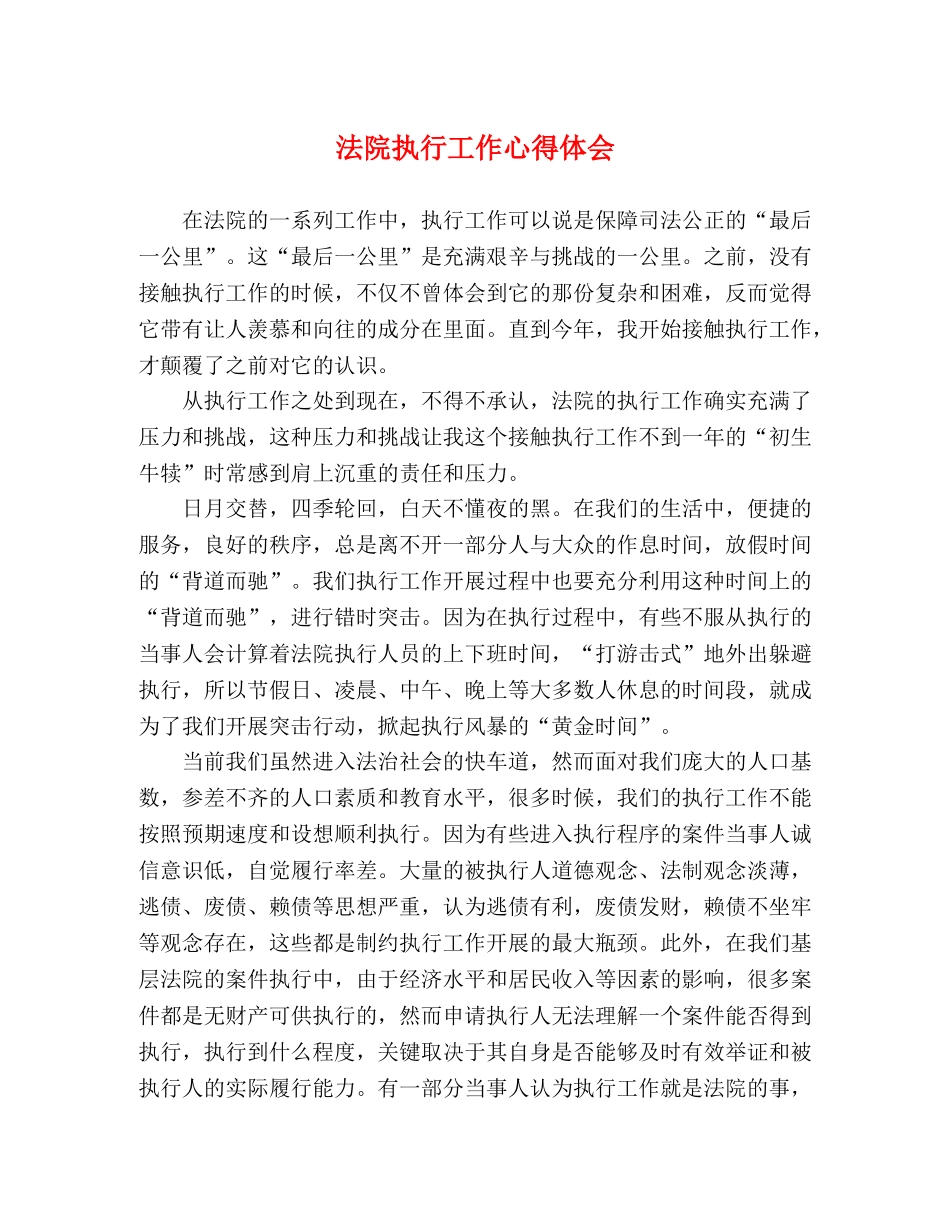 法院执行工作心得体会

在法院的一系列工作中，执行工作可以说是保障司法公正的“最后一公里”。这“最后一公里”是充满艰辛与挑战的一公里。之前，没有接触执行工作的时候，不仅不曾体会到它的那份复杂和困难，反而觉得它带有让人羡慕和向往的成分在里面。直到今年，我开始接触执行工作，才颠覆了之前对它的认识。

从执行工作之处到现在，不得不承认，法院的执行工作确实充满了压力和挑战，这种压力和挑战让我这个接触执行工作不到一年的“初生牛犊”时常感到肩上沉重的责任和压力。

日月交替，四季轮回，白天不懂夜的黑。在我们的生活中，便捷的服务，良好的秩序，总是离不开一部分人与大众的作息时间，放假时间的“背道而驰”。我们执行工作开展过程中也要充分利用这种时间上的“背道而驰”，进行错时突击。因为在执行过程中，有些不服从执行的当事人会计算着法院执行人员的上下班时间，“打游击式”地外出躲避执行，所以节假日、凌晨、中午、晚上等大多数人休息的时间段，就成为了我们开展突击行动，掀起执行风暴的“黄金时间”。

当前我们虽然进入法治社会的快车道，然而面对我们庞大的人口基数，参差不齐的人口素质和教育水平，很多时候，我们的执行工作不能按照预期速度和设想顺利执行。因为有些进入执行程序的案件当事人诚信意识低，自觉履行率差。大量的被执行人道德观念、法制观念淡薄，逃债、废债、赖债等思想严重，认为逃债有利，废债发财，赖债不坐牢等观念存在，这些都是制约执行工作开展的最大瓶颈。此外，在我们基层法院的案件执行中，由于经济水平和居民收入等因素的影响，很多案件都是无财产可供执行的，然而申请执行人无法理解一个案件能否得到执行，执行到什么程度，关键取决于其自身是否能够及时有效举证和被执行人的实际履行能力。有一部分当事人认为执行工作就是法院的事，